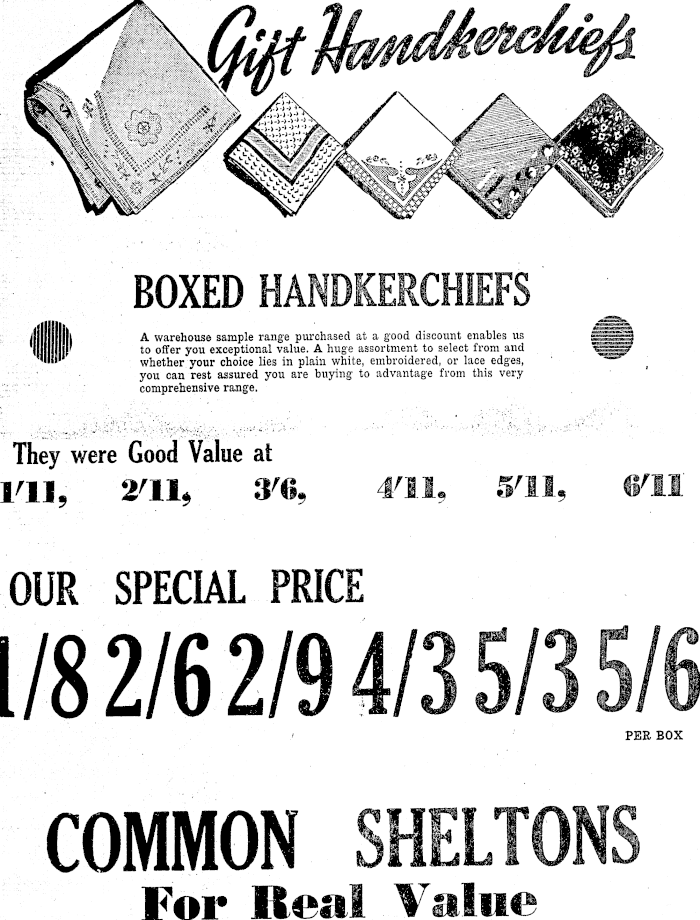 Gift Handkerchiefs

BOXED HANDKERCHIEFS

A warehouse sample range purchased at a good discount enables us to offer you exceptional value. A huge assortment to select from and whether your choice lies in plain white, embroidered, or lace edges, you can rest assured you are buying to advantage from this very comprehensive range.

They were Good Value at

1/11, 2/11, 3/6, 4/11, 5/11, 6/11

OUR SPECIAL PRICE

1/8 2/6 2/9 4/3 5/3 5/6

PER BOX

COMMON SHELTONS

For Real Value